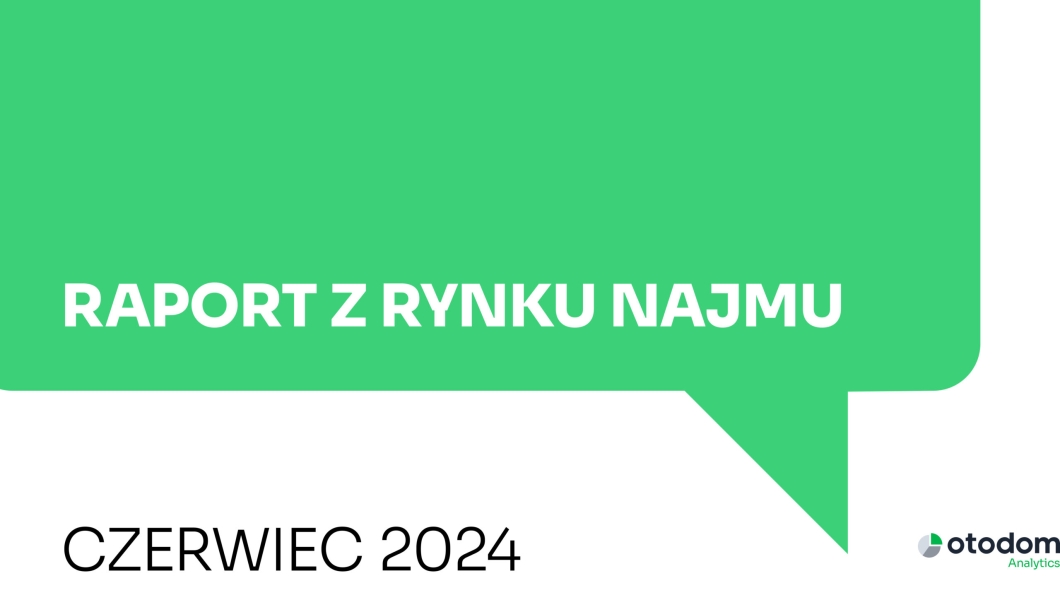 RAPORT Z RYNKU NAJMU

CZERWIEC 2024

otodom
Analytics